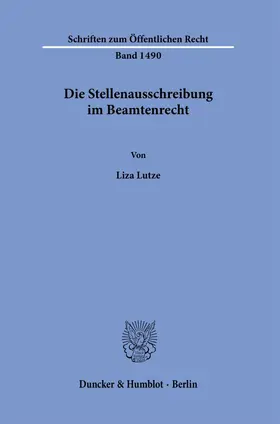 Schriften zum Öffentlichen Recht

Band 1490

Die Stellenausschreibung im Beamtenrecht

Von

Liza Lutze

Duncker & Humblot · Berlin